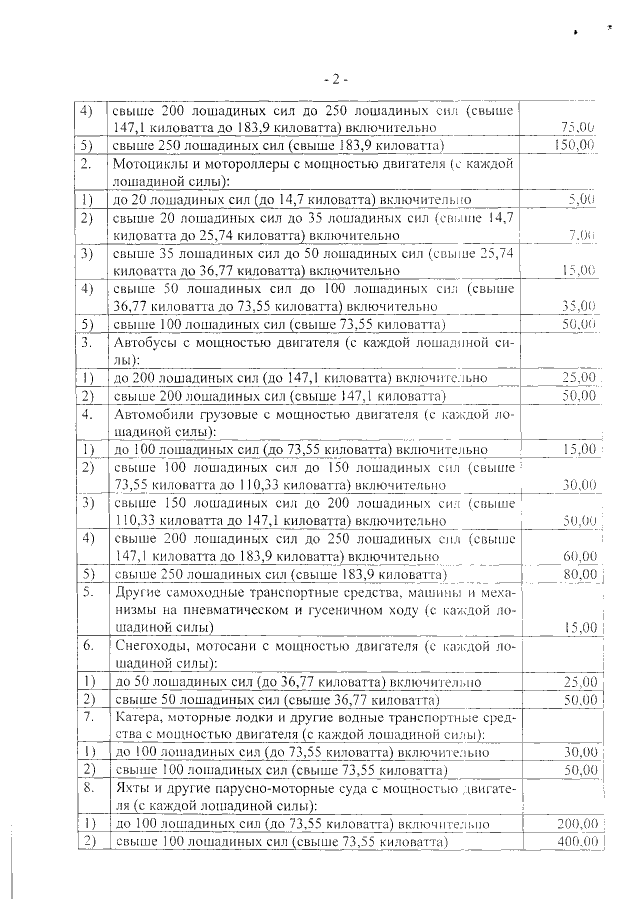 - 2 -

| | | |
|---|---|---|
| 4) | свыше 200 лошадиных сил до 250 лошадиных сил (свыше 147,1 киловатта до 183,9 киловатта) включительно | 75,00 |
| 5) | свыше 250 лошадиных сил (свыше 183,9 киловатта) | 150,00 |
| 2. | Мотоциклы и мотороллеры с мощностью двигателя (с каждой лошадиной силы): | |
| 1) | до 20 лошадиных сил (до 14,7 киловатта) включительно | 5,00 |
| 2) | свыше 20 лошадиных сил до 35 лошадиных сил (свыше 14,7 киловатта до 25,74 киловатта) включительно | 7,00 |
| 3) | свыше 35 лошадиных сил до 50 лошадиных сил (свыше 25,74 киловатта до 36,77 киловатта) включительно | 15,00 |
| 4) | свыше 50 лошадиных сил до 100 лошадиных сил (свыше 36,77 киловатта до 73,55 киловатта) включительно | 35,00 |
| 5) | свыше 100 лошадиных сил (свыше 73,55 киловатта) | 50,00 |
| 3. | Автобусы с мощностью двигателя (с каждой лошадиной силы): | |
| 1) | до 200 лошадиных сил (до 147,1 киловатта) включительно | 25,00 |
| 2) | свыше 200 лошадиных сил (свыше 147,1 киловатта) | 50,00 |
| 4. | Автомобили грузовые с мощностью двигателя (с каждой лошадиной силы): | |
| 1) | до 100 лошадиных сил (до 73,55 киловатта) включительно | 15,00 |
| 2) | свыше 100 лошадиных сил до 150 лошадиных сил (свыше 73,55 киловатта до 110,33 киловатта) включительно | 30,00 |
| 3) | свыше 150 лошадиных сил до 200 лошадиных сил (свыше 110,33 киловатта до 147,1 киловатта) включительно | 50,00 |
| 4) | свыше 200 лошадиных сил до 250 лошадиных сил (свыше 147,1 киловатта до 183,9 киловатта) включительно | 60,00 |
| 5) | свыше 250 лошадиных сил (свыше 183,9 киловатта) | 80,00 |
| 5. | Другие самоходные транспортные средства, машины и механизмы на пневматическом и гусеничном ходу (с каждой лошадиной силы) | 15,00 |
| 6. | Снегоходы, мотосани с мощностью двигателя (с каждой лошадиной силы): | |
| 1) | до 50 лошадиных сил (до 36,77 киловатта) включительно | 25,00 |
| 2) | свыше 50 лошадиных сил (свыше 36,77 киловатта) | 50,00 |
| 7. | Катера, моторные лодки и другие водные транспортные средства с мощностью двигателя (с каждой лошадиной силы): | |
| 1) | до 100 лошадиных сил (до 73,55 киловатта) включительно | 30,00 |
| 2) | свыше 100 лошадиных сил (свыше 73,55 киловатта) | 50,00 |
| 8. | Яхты и другие парусно-моторные суда с мощностью двигателя (с каждой лошадиной силы): | |
| 1) | до 100 лошадиных сил (до 73,55 киловатта) включительно | 200,00 |
| 2) | свыше 100 лошадиных сил (свыше 73,55 киловатта) | 400,00 |